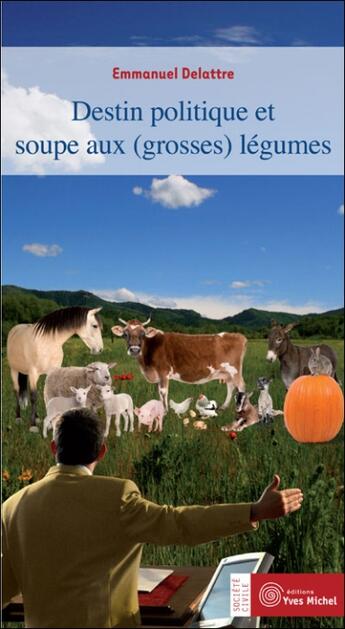 Emmanuel Delattre

Destin politique et soupe aux (grosses) légumes

SOCIÉTÉ CIVILE

éditions Yves Michel